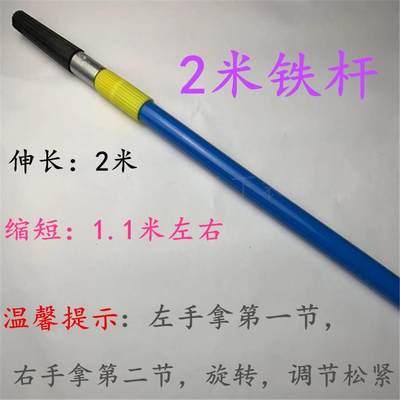 2米铁杆

伸长：2米

缩短：1.1米左右

温馨提示：左手拿第一节，右手拿第二节，旋转，调节松紧